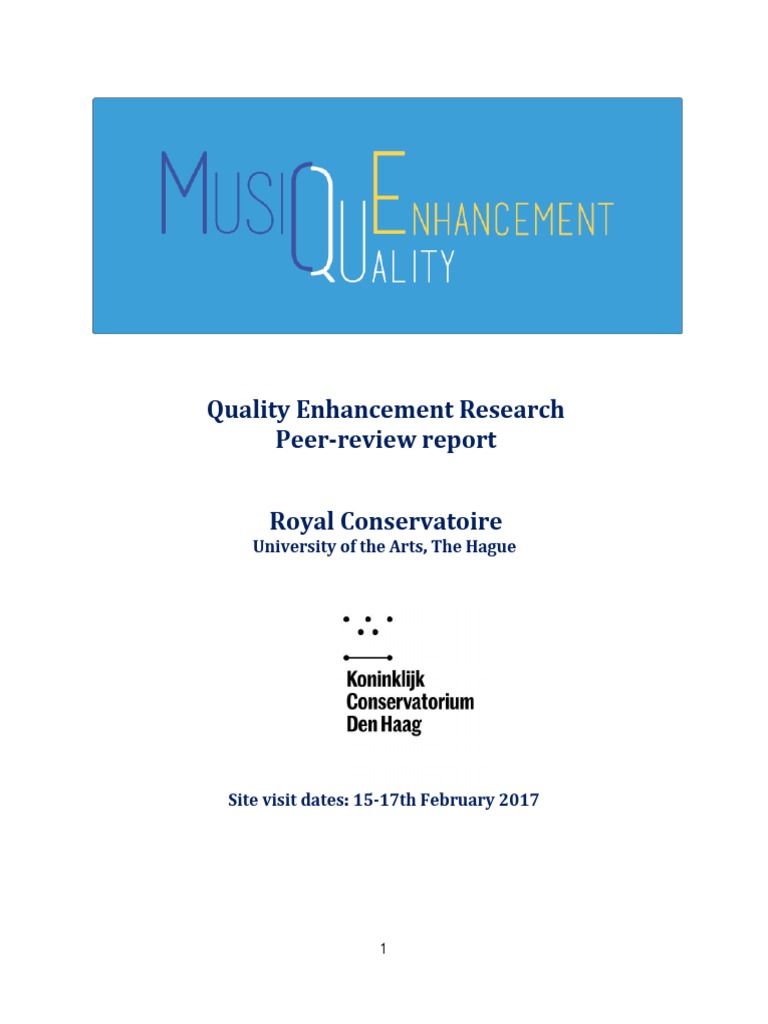 MUSIQUE
ENHANCEMENT
QUALITY

Quality Enhancement Research
Peer-review report

Royal Conservatoire
University of the Arts, The Hague

Koninklijk
Conservatorium
Den Haag

Site visit dates: 15-17th February 2017

1